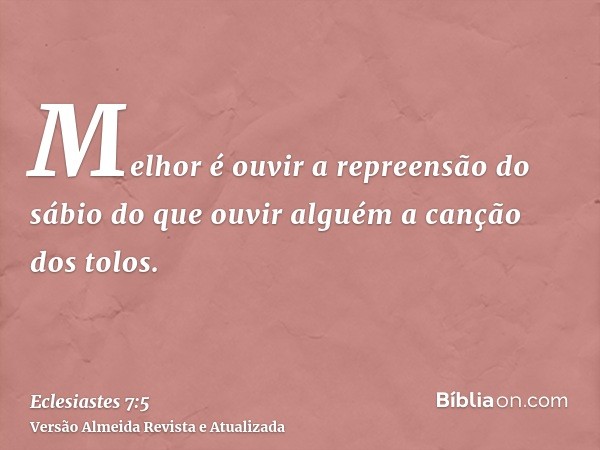 Melhor é ouvir a repreensão do sábio do que ouvir alguém a canção dos tolos.

Eclesiastes 7:5
Versão Almeida Revista e Atualizada

Bíbliaon.com